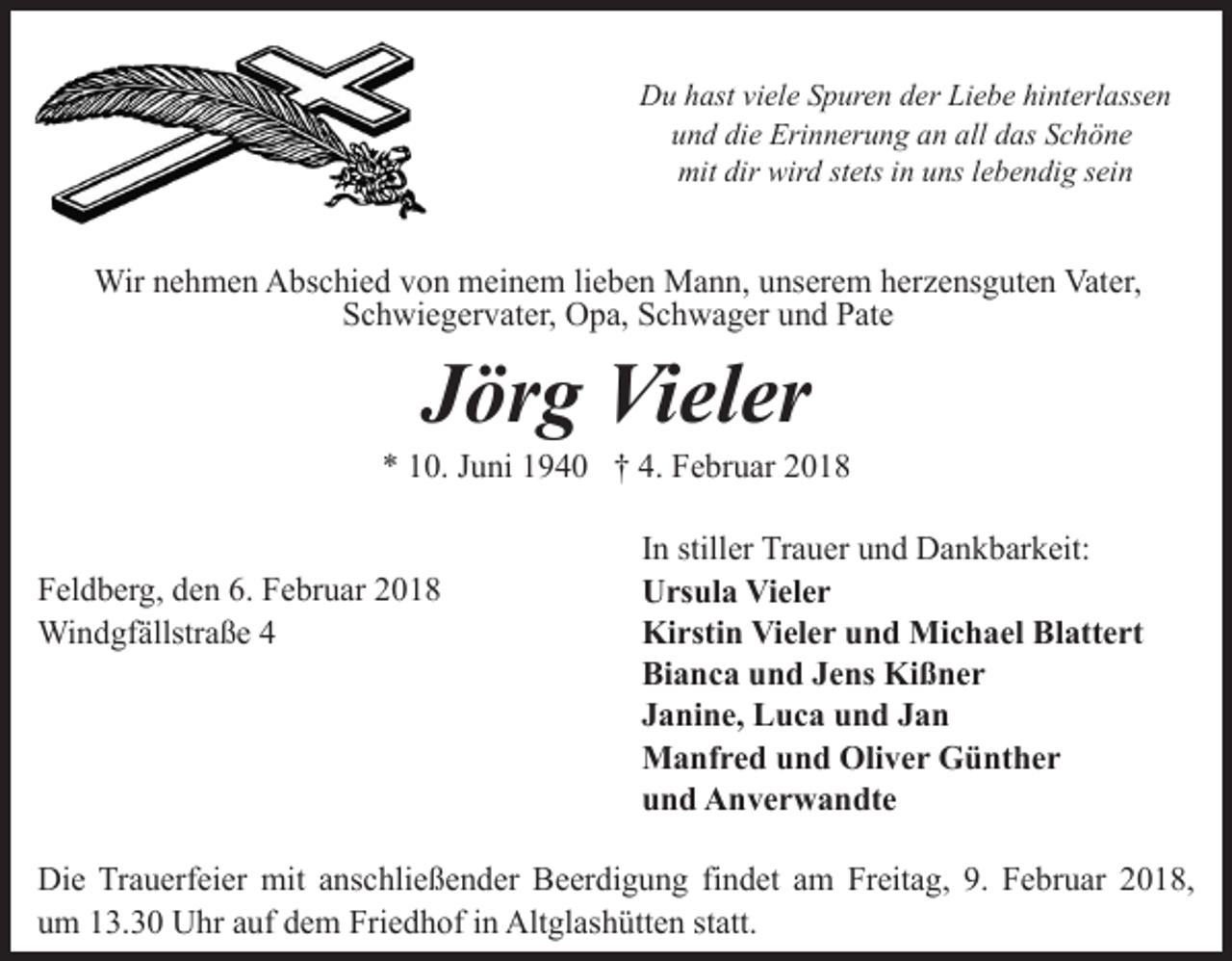 Du hast viele Spuren der Liebe hinterlassen
und die Erinnerung an all das Schöne
mit dir wird stets in uns lebendig sein

Wir nehmen Abschied von meinem lieben Mann, unserem herzensguten Vater, Schwiegervater, Opa, Schwager und Pate

Jörg Vieler

* 10. Juni 1940 † 4. Februar 2018

Feldberg, den 6. Februar 2018
Windgfällstraße 4

In stiller Trauer und Dankbarkeit:
Ursula Vieler
Kirstin Vieler und Michael Blattert
Bianca und Jens Kißner
Janine, Luca und Jan
Manfred und Oliver Günther
und Anverwandte

Die Trauerfeier mit anschließender Beerdigung findet am Freitag, 9. Februar 2018, um 13.30 Uhr auf dem Friedhof in Altglashütten statt.